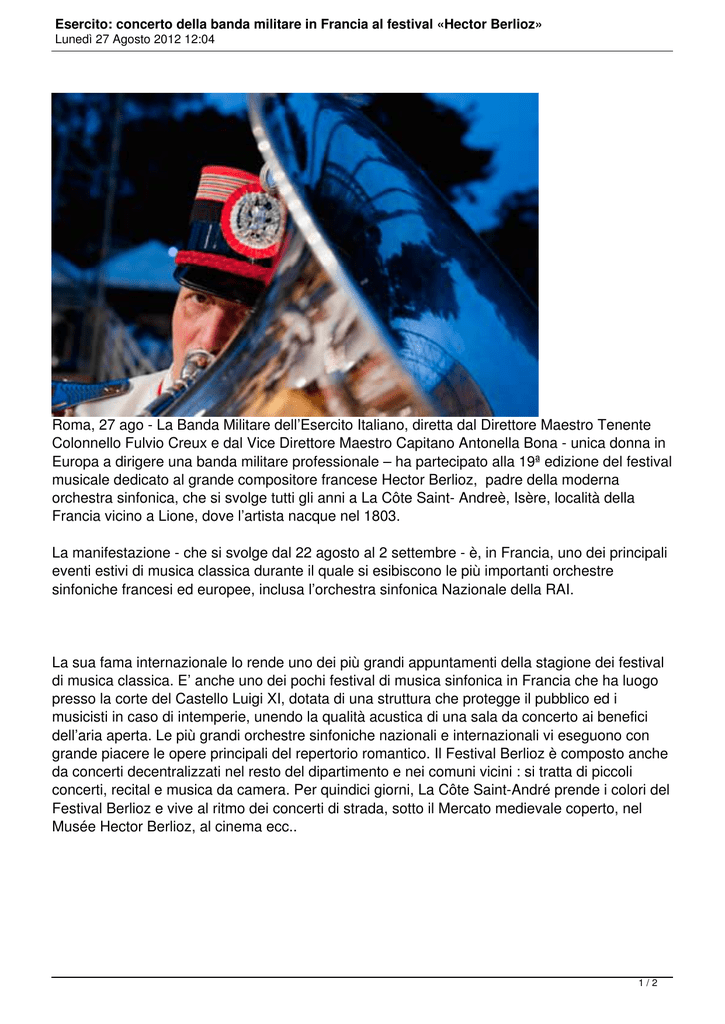 Esercito: concerto della banda militare in Francia al festival «Hector Berlioz»
Lunedì 27 Agosto 2012 12:04

Roma, 27 ago - La Banda Militare dell'Esercito Italiano, diretta dal Direttore Maestro Tenente Colonnello Fulvio Creux e dal Vice Direttore Maestro Capitano Antonella Bona - unica donna in Europa a dirigere una banda militare professionale – ha partecipato alla 19ª edizione del festival musicale dedicato al grande compositore francese Hector Berlioz, padre della moderna orchestra sinfonica, che si svolge tutti gli anni a La Côte Saint- Andreè, Isère, località della Francia vicino a Lione, dove l'artista nacque nel 1803.

La manifestazione - che si svolge dal 22 agosto al 2 settembre - è, in Francia, uno dei principali eventi estivi di musica classica durante il quale si esibiscono le più importanti orchestre sinfoniche francesi ed europee, inclusa l'orchestra sinfonica Nazionale della RAI.

La sua fama internazionale lo rende uno dei più grandi appuntamenti della stagione dei festival di musica classica. E' anche uno dei pochi festival di musica sinfonica in Francia che ha luogo presso la corte del Castello Luigi XI, dotata di una struttura che protegge il pubblico ed i musicisti in caso di intemperie, unendo la qualità acustica di una sala da concerto ai benefici dell'aria aperta. Le più grandi orchestre sinfoniche nazionali e internazionali vi eseguono con grande piacere le opere principali del repertorio romantico. Il Festival Berlioz è composto anche da concerti decentralizzati nel resto del dipartimento e nei comuni vicini : si tratta di piccoli concerti, recital e musica da camera. Per quindici giorni, La Côte Saint-André prende i colori del Festival Berlioz e vive al ritmo dei concerti di strada, sotto il Mercato medievale coperto, nel Musée Hector Berlioz, al cinema ecc..

1 / 2